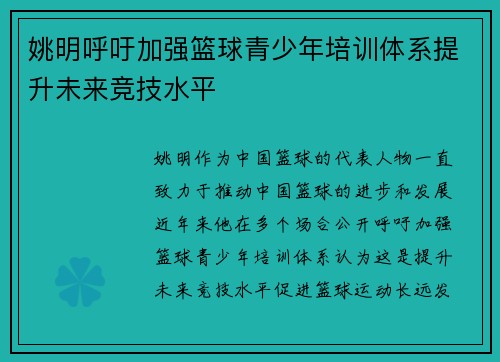 姚明呼吁加强篮球青少年培训体系提升未来竞技水平

姚明作为中国篮球的代表人物一直致力于推动中国篮球的进步和发展近年来他在多个场合公开呼吁加强篮球青少年培训体系认为这是提升未来竞技水平促进篮球运动长远发